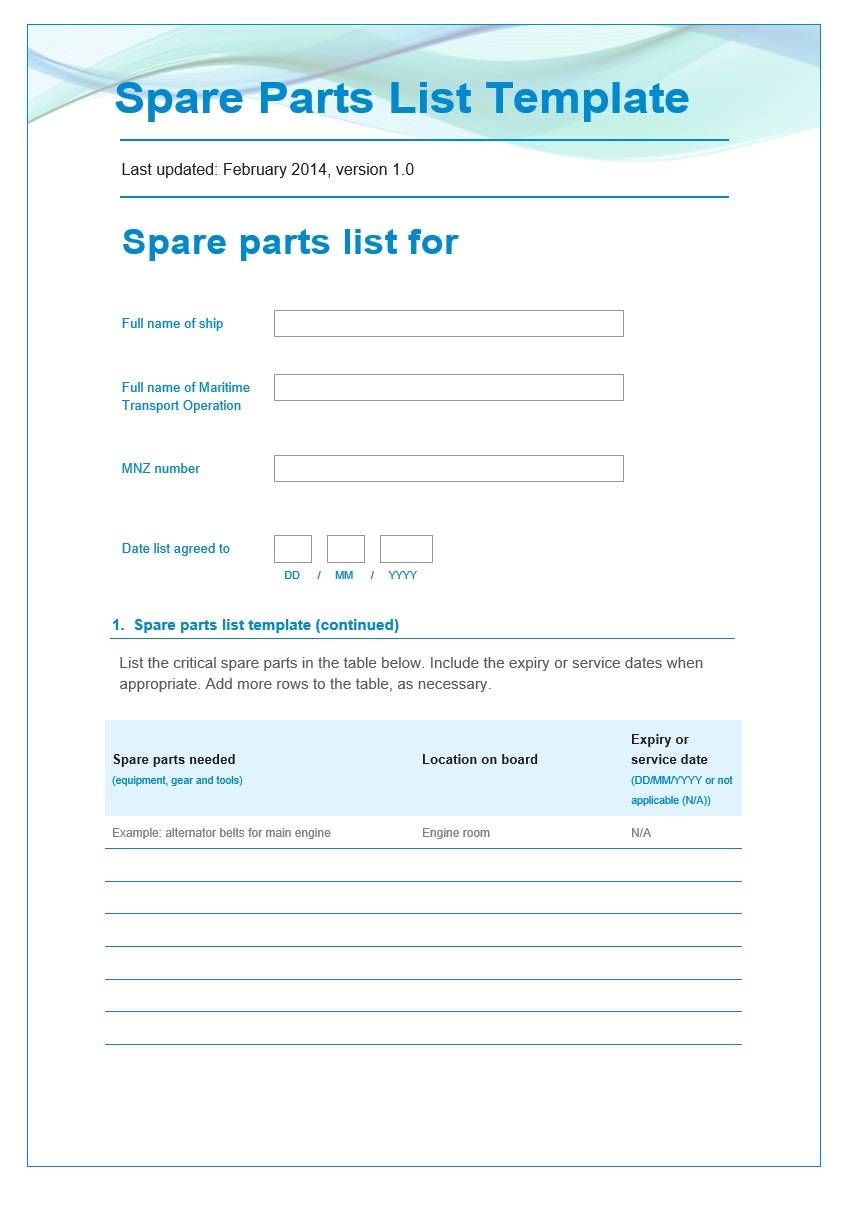 Spare Parts List Template

Last updated: February 2014, version 1.0

Spare parts list for

Full name of ship

Full name of Maritime Transport Operation

MNZ number

Date list agreed to

DD / MM / YYYY

1. Spare parts list template (continued)

List the critical spare parts in the table below. Include the expiry or service dates when appropriate. Add more rows to the table, as necessary.

| Spare parts needed (equipment, gear and tools) | Location on board | Expiry or service date (DD/MM/YYYY or not applicable (N/A)) |
|---|---|---|
| Example: alternator belts for main engine | Engine room | N/A |
| | | |
| | | |
| | | |
| | | |
| | | |
| | | |